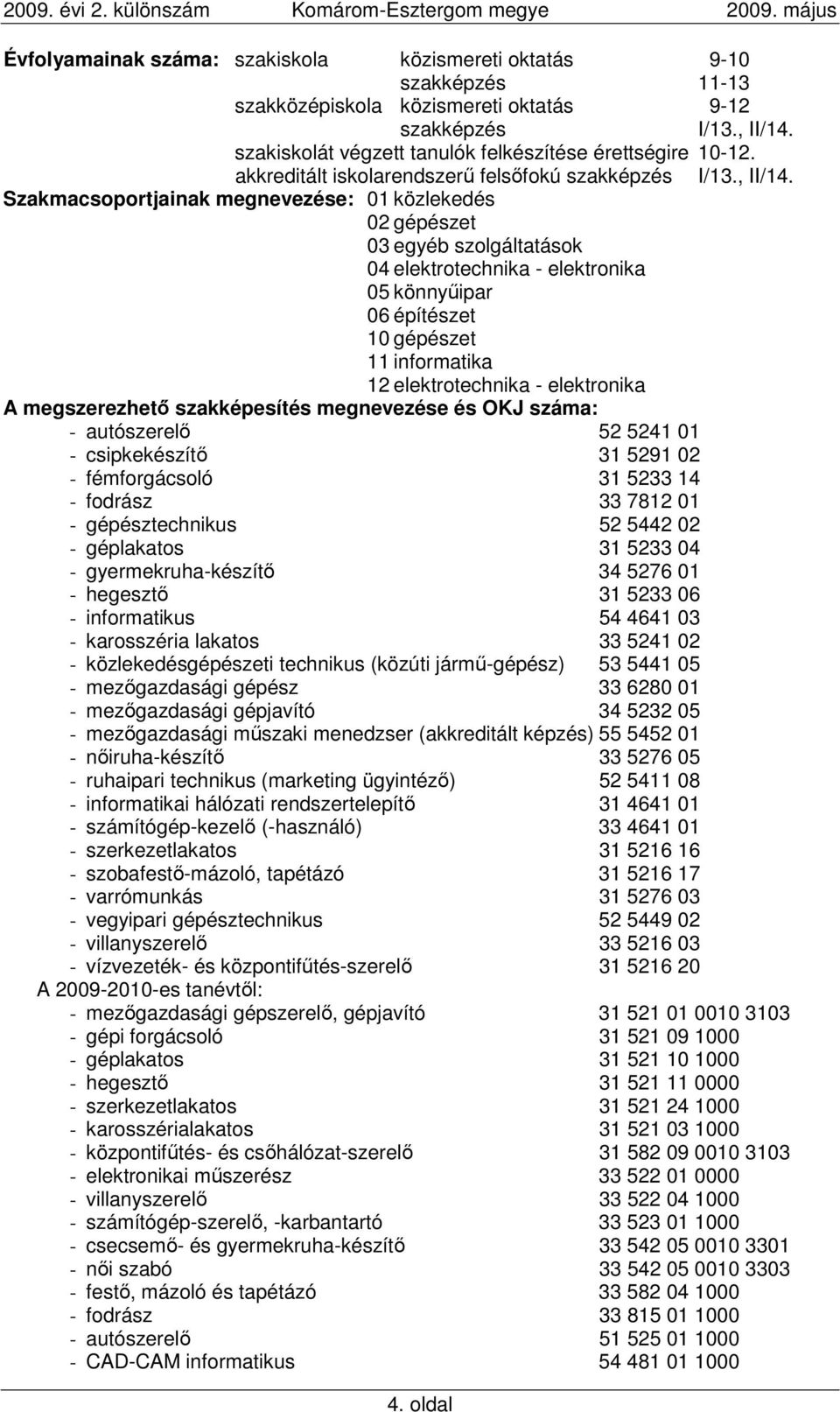 2009. évi 2. különszám Komárom-Esztergom megye 2009. május

Évfolyamainak száma: szakiskola közismereti oktatás 9-10
szakképzés 11-13
szakközépiskola közismereti oktatás 9-12
szakképzés I/13., II/14.
szakiskolát végzett tanulók felkészítése érettségire 10-12.
akkreditált iskolarendszerű felsőfokú szakképzés I/13., II/14.

Szakmacsoportjainak megnevezése: 01 közlekedés
02 gépészet
03 egyéb szolgáltatások
04 elektrotechnika - elektronika
05 könnyűipar
06 építészet
10 gépészet
11 informatika
12 elektrotechnika - elektronika

A megszerezhető szakképesítés megnevezése és OKJ száma:
- autószerelő 52 5241 01
- csipkekészítő 31 5291 02
- fémforgácsoló 31 5233 14
- fodrász 33 7812 01
- gépésztechnikus 52 5442 02
- géplakatos 31 5233 04
- gyermekruha-készítő 34 5276 01
- hegesztő 31 5233 06
- informatikus 54 4641 03
- karosszéria lakatos 33 5241 02
- közlekedésgépészeti technikus (közúti jármű-gépész) 53 5441 05
- mezőgazdasági gépész 33 6280 01
- mezőgazdasági gépjavító 34 5232 05
- mezőgazdasági műszaki menedzser (akkreditált képzés) 55 5452 01
- nőiruha-készítő 33 5276 05
- ruhaipari technikus (marketing ügyintéző) 52 5411 08
- informatikai hálózati rendszertelepítő 31 4641 01
- számítógép-kezelő (-használó) 33 4641 01
- szerkezetlakatos 31 5216 16
- szobafestő-mázoló, tapétázó 31 5216 17
- varrómunkás 31 5276 03
- vegyipari gépésztechnikus 52 5449 02
- villanyszerelő 33 5216 03
- vízvezeték- és központifűtés-szerelő 31 5216 20

A 2009-2010-es tanévtől:
- mezőgazdasági gépszerelő, gépjavító 31 521 01 0010 3103
- gépi forgácsoló 31 521 09 1000
- géplakatos 31 521 10 1000
- hegesztő 31 521 11 0000
- szerkezetlakatos 31 521 24 1000
- karosszérialakatos 31 521 03 1000
- központifűtés- és csőhálózat-szerelő 31 582 09 0010 3103
- elektronikai műszerész 33 522 01 0000
- villanyszerelő 33 522 04 1000
- számítógép-szerelő, -karbantartó 33 523 01 1000
- csecsemő- és gyermekruha-készítő 33 542 05 0010 3301
- női szabó 33 542 05 0010 3303
- festő, mázoló és tapétázó 33 582 04 1000
- fodrász 33 815 01 1000
- autószerelő 51 525 01 1000
- CAD-CAM informatikus 54 481 01 1000

4. oldal